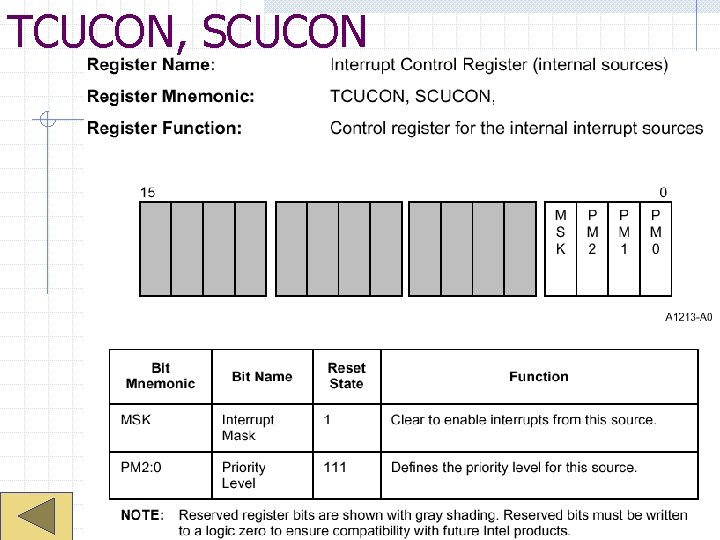 TCUCON, SCUCON

Register Name: Interrupt Control Register (internal sources)

Register Mnemonic: TCUCON, SCUCON,

Register Function: Control register for the internal interrupt sources

15 0

MSK PM2 PM1 PM0

A1213-A0

| Bit Mnemonic | Bit Name | Reset State | Function |
|---|---|---|---|
| MSK | Interrupt Mask | 1 | Clear to enable interrupts from this source. |
| PM2:0 | Priority Level | 111 | Defines the priority level for this source. |

NOTE: Reserved register bits are shown with gray shading. Reserved bits must be written to a logic zero to ensure compatibility with future Intel products.